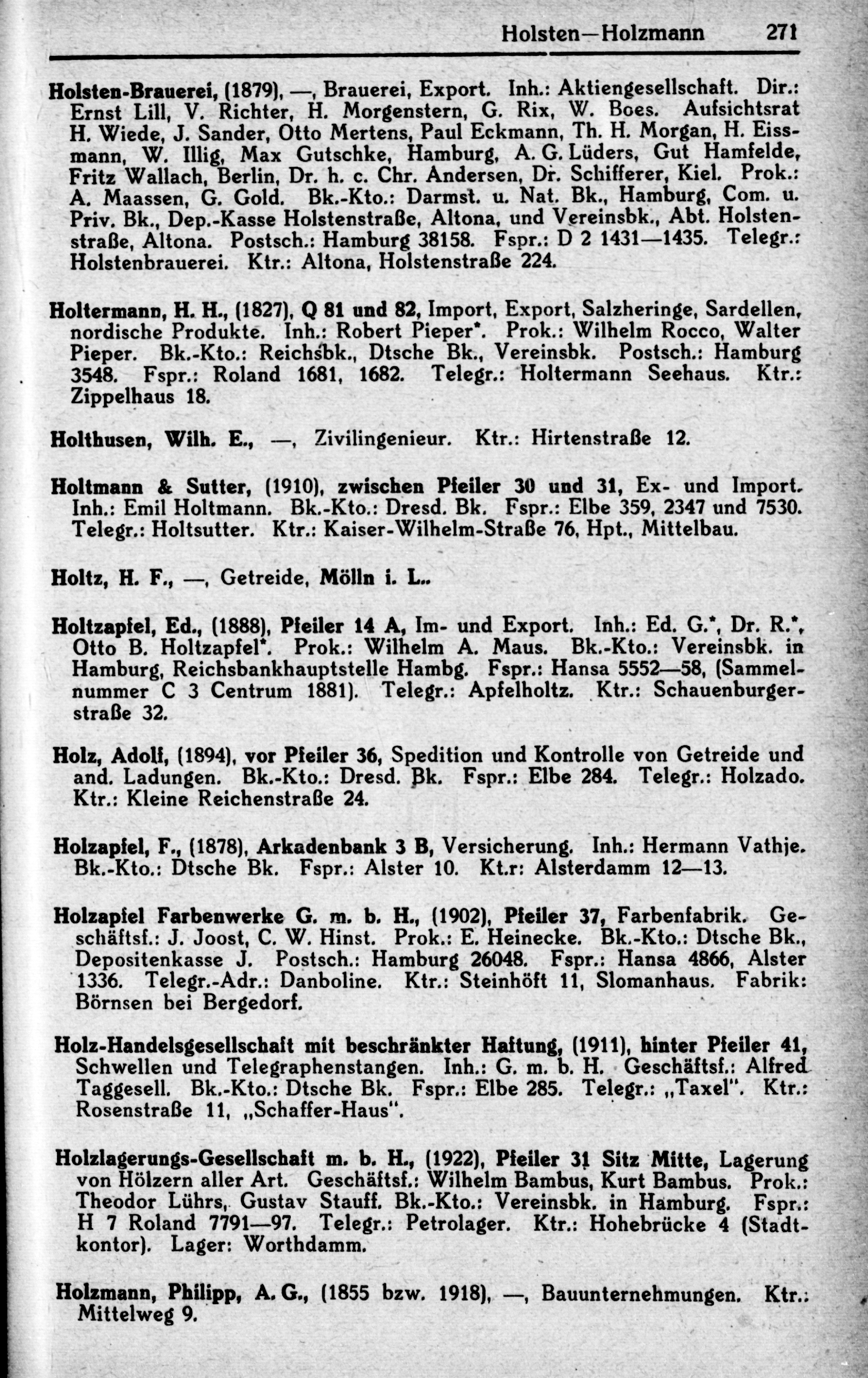 Holsten—Holzmann 271

Holsten-Brauerei, (1879), —, Brauerei, Export. Inh.: Aktiengesellschaft. Dir.: Ernst Lill, V. Richter, H. Morgenstern, G. Rix, W. Boes. Aufsichtsrat H. Wiede, J. Sander, Otto Mertens, Paul Eckmann, Th. H. Morgan, H. Eissmann, W. Illig, Max Gutschke, Hamburg, A. G. Lüders, Gut Hamfelde, Fritz Wallach, Berlin, Dr. h. c. Chr. Andersen, Dr. Schifferer, Kiel. Prok.: A. Maassen, G. Gold. Bk.-Kto.: Darmst. u. Nat. Bk., Hamburg, Com. u. Priv. Bk., Dep.-Kasse Holstenstraße, Altona, und Vereinsbk., Abt. Holstenstraße, Altona. Postsch.: Hamburg 38158. Fspr.: D 2 1431—1435. Telegr.: Holstenbrauerei. Ktr.: Altona, Holstenstraße 224.

Holtermann, H. H., (1827), Q 81 und 82, Import, Export, Salzheringe, Sardellen, nordische Produkte. Inh.: Robert Pieper*. Prok.: Wilhelm Rocco, Walter Pieper. Bk.-Kto.: Reichsbk., Dtsche Bk., Vereinsbk. Postsch.: Hamburg 3548. Fspr.: Roland 1681, 1682. Telegr.: Holtermann Seehaus. Ktr.: Zippelhaus 18.

Holthusen, Wilh. E., —, Zivilingenieur. Ktr.: Hirtenstraße 12.

Holtmann & Sutter, (1910), zwischen Pfeiler 30 und 31, Ex- und Import. Inh.: Emil Holtmann. Bk.-Kto.: Dresd. Bk. Fspr.: Elbe 359, 2347 und 7530. Telegr.: Holtsutter. Ktr.: Kaiser-Wilhelm-Straße 76, Hpt., Mittelbau.

Holtz, H. F., —, Getreide, Mölln i. L..

Holtzapfel, Ed., (1888), Pfeiler 14 A, Im- und Export. Inh.: Ed. G.*, Dr. R.*, Otto B. Holtzapfel*. Prok.: Wilhelm A. Maus. Bk.-Kto.: Vereinsbk. in Hamburg, Reichsbankhauptstelle Hambg. Fspr.: Hansa 5552—58, (Sammelnummer C 3 Centrum 1881). Telegr.: Apfelholtz. Ktr.: Schauenburgerstraße 32.

Holz, Adolf, (1894), vor Pfeiler 36, Spedition und Kontrolle von Getreide und and. Ladungen. Bk.-Kto.: Dresd. Bk. Fspr.: Elbe 284. Telegr.: Holzado. Ktr.: Kleine Reichenstraße 24.

Holzapfel, F., (1878), Arkadenbank 3 B, Versicherung. Inh.: Hermann Vathje. Bk.-Kto.: Dtsche Bk. Fspr.: Alster 10. Kt.r: Alsterdamm 12—13.

Holzapfel Farbenwerke G. m. b. H., (1902), Pfeiler 37, Farbenfabrik. Geschäftsf.: J. Joost, C. W. Hinst. Prok.: E. Heinecke. Bk.-Kto.: Dtsche Bk., Depositenkasse J. Postsch.: Hamburg 26048. Fspr.: Hansa 4866, Alster 1336. Telegr.-Adr.: Danboline. Ktr.: Steinhöft 11, Slomanhaus. Fabrik: Börnsen bei Bergedorf.

Holz-Handelsgesellschaft mit beschränkter Haftung, (1911), hinter Pfeiler 41, Schwellen und Telegraphenstangen. Inh.: G. m. b. H. Geschäftsf.: Alfred Taggesell. Bk.-Kto.: Dtsche Bk. Fspr.: Elbe 285. Telegr.: „Taxel". Ktr.: Rosenstraße 11, „Schaffer-Haus".

Holzlagerungs-Gesellschaft m. b. H., (1922), Pfeiler 31 Sitz Mitte, Lagerung von Hölzern aller Art. Geschäftsf.: Wilhelm Bambus, Kurt Bambus. Prok.: Theodor Lührs, Gustav Stauff. Bk.-Kto.: Vereinsbk. in Hamburg. Fspr.: H 7 Roland 7791—97. Telegr.: Petrolager. Ktr.: Hohebrücke 4 (Stadtkontor). Lager: Worthdamm.

Holzmann, Philipp, A. G., (1855 bzw. 1918), —, Bauunternehmungen. Ktr.: Mittelweg 9.